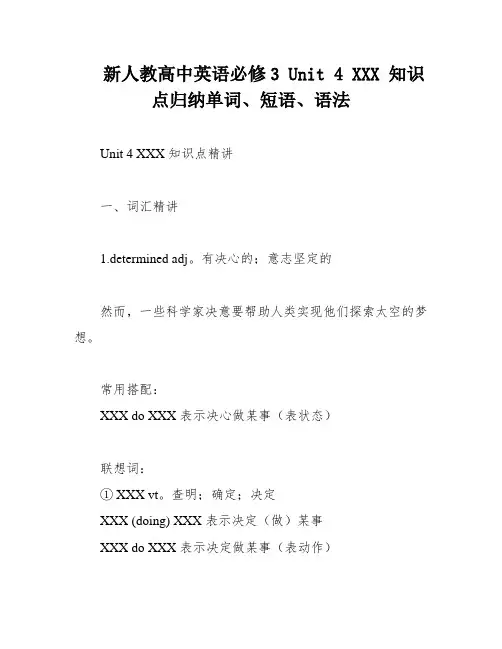 新人教高中英语必修3 Unit 4 XXX 知识点归纳单词、短语、语法

Unit 4 XXX 知识点精讲

一、词汇精讲

1.determined adj。有决心的；意志坚定的

然而，一些科学家决意要帮助人类实现他们探索太空的梦想。

常用搭配：
XXX do XXX 表示决心做某事（表状态）

联想词：
① XXX vt。查明；确定；决定
XXX (doing) XXX 表示决定（做）某事
XXX do XXX 表示决定做某事（表动作）